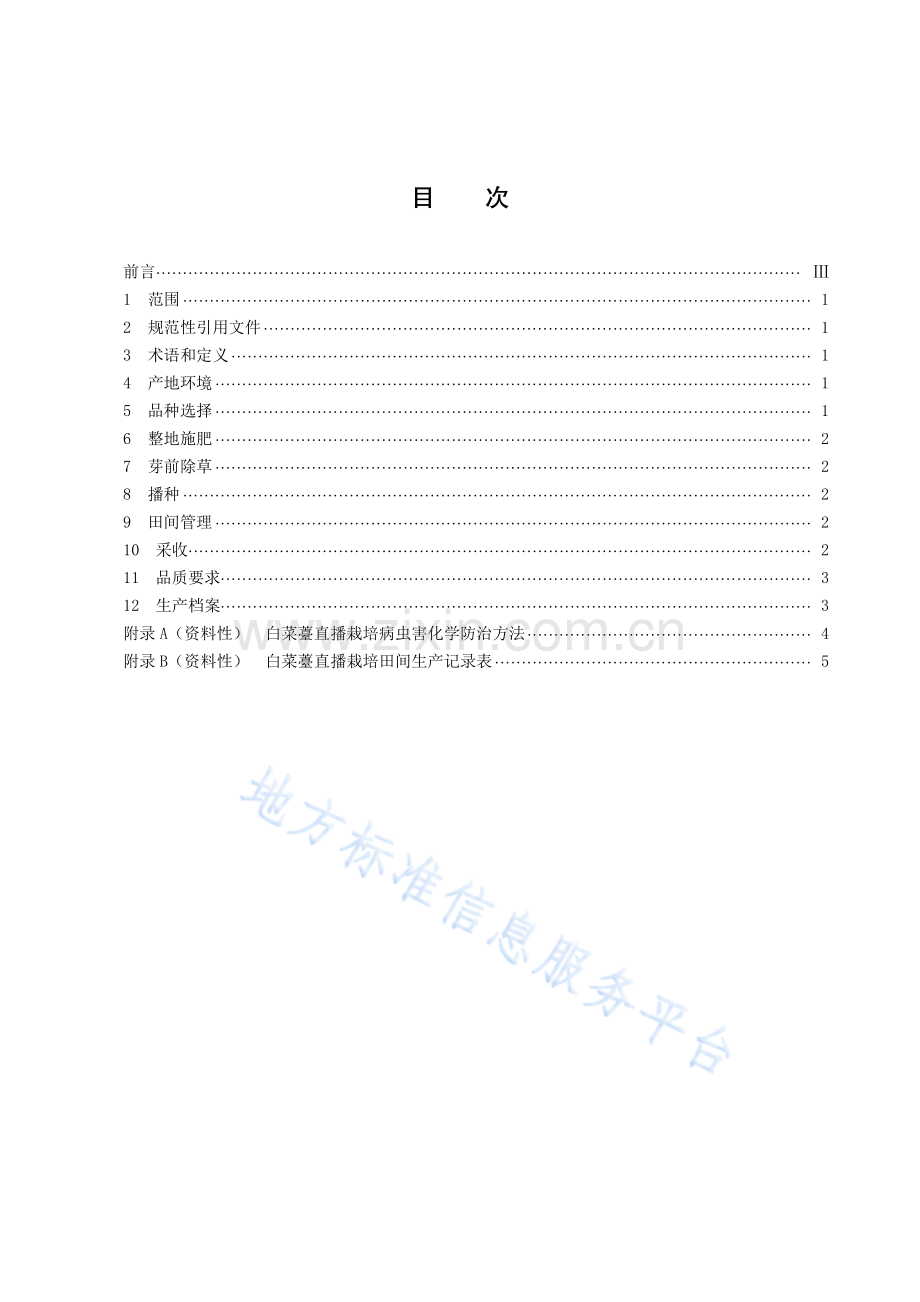 目 次

前言 III
1 范围 1
2 规范性引用文件 1
3 术语和定义 1
4 产地环境 1
5 品种选择 1
6 整地施肥 2
7 芽前除草 2
8 播种 2
9 田间管理 2
10 采收 2
11 品质要求 3
12 生产档案 3
附录A（资料性） 白菜薹直播栽培病虫害化学防治方法 4
附录B（资料性） 白菜薹直播栽培田间生产记录表 5

www.zixin.com.cn

地方标准信息服务平台